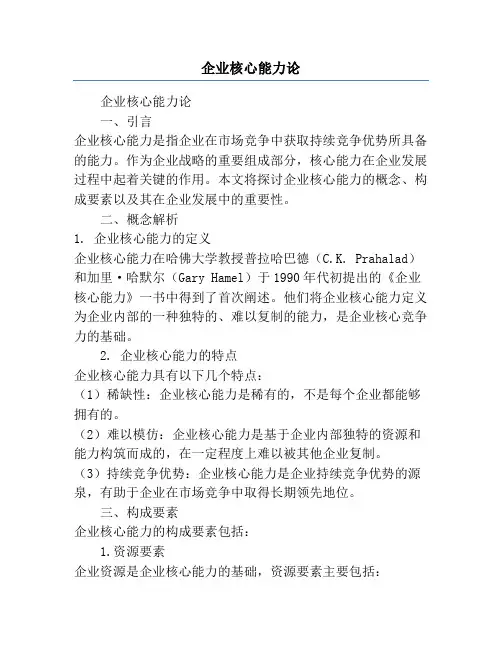 企业核心能力论

企业核心能力论

一、引言

企业核心能力是指企业在市场竞争中获取持续竞争优势所具备的能力。作为企业战略的重要组成部分，核心能力在企业发展过程中起着关键的作用。本文将探讨企业核心能力的概念、构成要素以及其在企业发展中的重要性。

二、概念解析

1. 企业核心能力的定义

企业核心能力在哈佛大学教授普拉哈巴德（C.K. Prahalad）和加里·哈默尔（Gary Hamel）于1990年代初提出的《企业核心能力》一书中得到了首次阐述。他们将企业核心能力定义为企业内部的一种独特的、难以复制的能力，是企业核心竞争力的基础。

2. 企业核心能力的特点

企业核心能力具有以下几个特点：

（1）稀缺性：企业核心能力是稀有的，不是每个企业都能够拥有的。

（2）难以模仿：企业核心能力是基于企业内部独特的资源和能力构筑而成的，在一定程度上难以被其他企业复制。

（3）持续竞争优势：企业核心能力是企业持续竞争优势的源泉，有助于企业在市场竞争中取得长期领先地位。

三、构成要素

企业核心能力的构成要素包括：

1.资源要素

企业资源是企业核心能力的基础，资源要素主要包括：